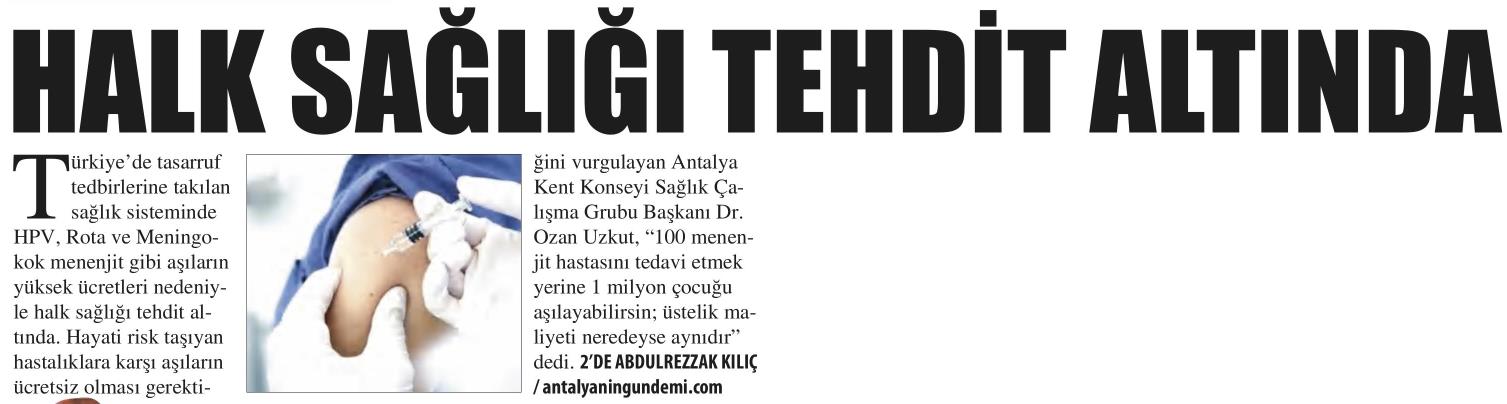 HALK SAĞLIĞI TEHDİT ALTINDA

Türkiye'de tasarruf tedbirlerine takılan sağlık sisteminde HPV, Rota ve Meningokok menenjit gibi aşıların yüksek ücretleri nedeniyle halk sağlığı tehdit altında. Hayati risk taşıyan hastalıklara karşı aşıların ücretsiz olması gerektiğini vurgulayan Antalya Kent Konseyi Sağlık Çalışma Grubu Başkanı Dr. Ozan Uzkut, "100 menenjit hastasını tedavi etmek yerine 1 milyon çocuğu aşılayabilirsin; üstelik maliyeti neredeyse aynıdır" dedi. 2'DE ABDULREZZAK KILIÇ / antalyaningundemi.com